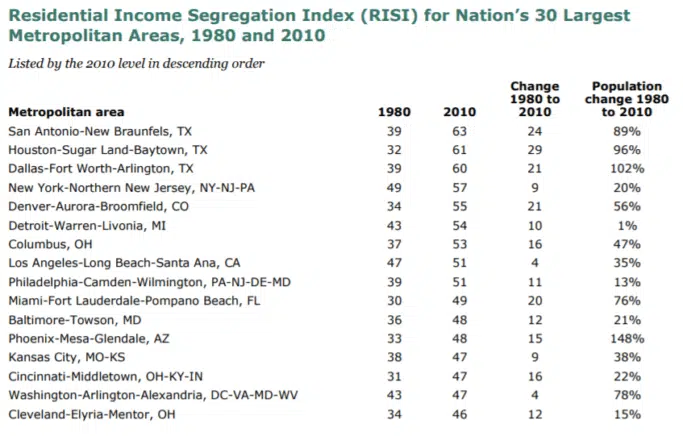 Residential Income Segregation Index (RISI) for Nation's 30 Largest Metropolitan Areas, 1980 and 2010

Listed by the 2010 level in descending order

| Metropolitan area | 1980 | 2010 | Change 1980 to 2010 | Population change 1980 to 2010 |
|---|---|---|---|---|
| San Antonio-New Braunfels, TX | 39 | 63 | 24 | 89% |
| Houston-Sugar Land-Baytown, TX | 32 | 61 | 29 | 96% |
| Dallas-Fort Worth-Arlington, TX | 39 | 60 | 21 | 102% |
| New York-Northern New Jersey, NY-NJ-PA | 49 | 57 | 9 | 20% |
| Denver-Aurora-Broomfield, CO | 34 | 55 | 21 | 56% |
| Detroit-Warren-Livonia, MI | 43 | 54 | 10 | 1% |
| Columbus, OH | 37 | 53 | 16 | 47% |
| Los Angeles-Long Beach-Santa Ana, CA | 47 | 51 | 4 | 35% |
| Philadelphia-Camden-Wilmington, PA-NJ-DE-MD | 39 | 51 | 11 | 13% |
| Miami-Fort Lauderdale-Pompano Beach, FL | 30 | 49 | 20 | 76% |
| Baltimore-Towson, MD | 36 | 48 | 12 | 21% |
| Phoenix-Mesa-Glendale, AZ | 33 | 48 | 15 | 148% |
| Kansas City, MO-KS | 38 | 47 | 9 | 38% |
| Cincinnati-Middletown, OH-KY-IN | 31 | 47 | 16 | 22% |
| Washington-Arlington-Alexandria, DC-VA-MD-WV | 43 | 47 | 4 | 78% |
| Cleveland-Elyria-Mentor, OH | 34 | 46 | 12 | 15% |